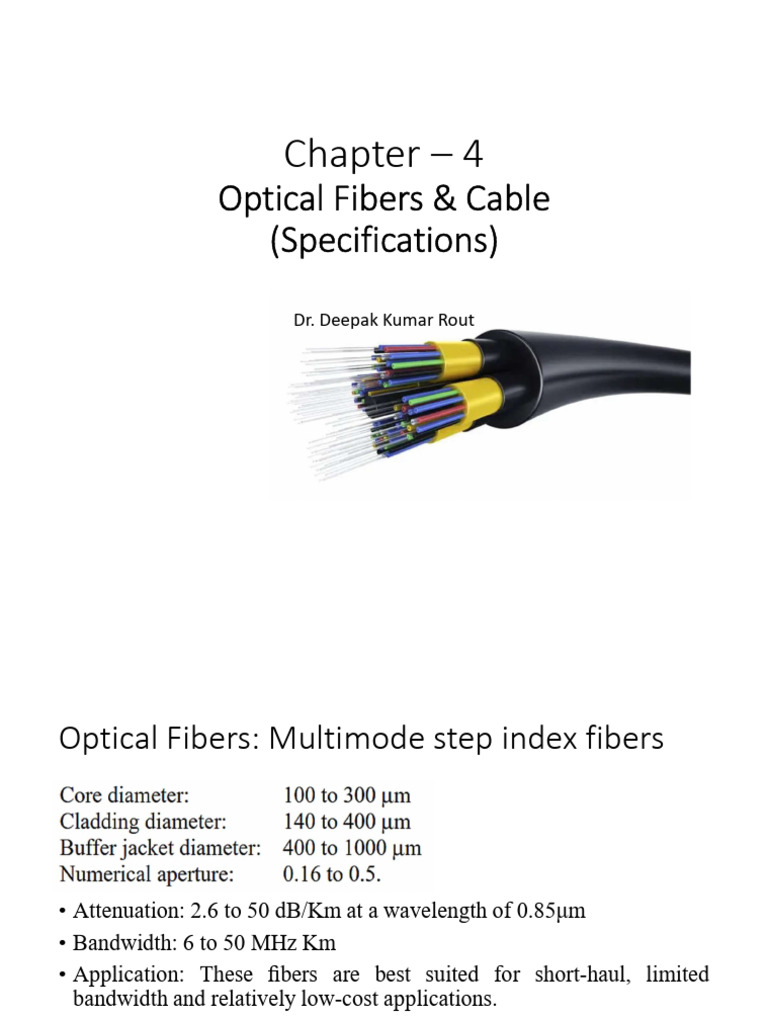 Chapter – 4
Optical Fibers & Cable
(Specifications)

Dr. Deepak Kumar Rout

Optical Fibers: Multimode step index fibers

Core diameter: 100 to 300 μm
Cladding diameter: 140 to 400 μm
Buffer jacket diameter: 400 to 1000 μm
Numerical aperture: 0.16 to 0.5.

• Attenuation: 2.6 to 50 dB/Km at a wavelength of 0.85μm
• Bandwidth: 6 to 50 MHz Km
• Application: These fibers are best suited for short-haul, limited bandwidth and relatively low-cost applications.